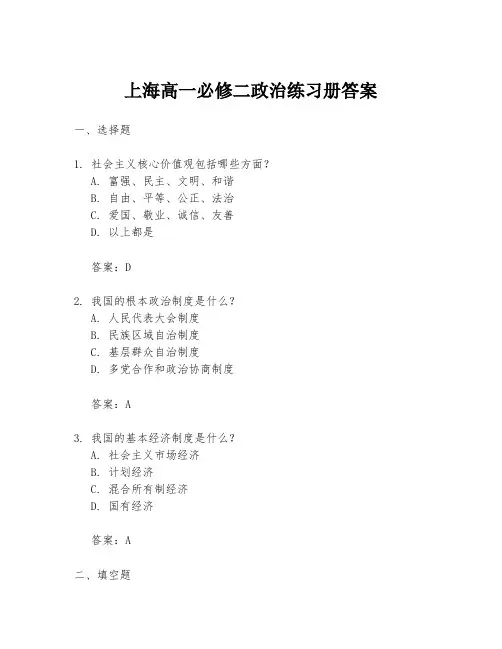 上海高一必修二政治练习册答案

一、选择题

1. 社会主义核心价值观包括哪些方面？
A. 富强、民主、文明、和谐
B. 自由、平等、公正、法治
C. 爱国、敬业、诚信、友善
D. 以上都是

答案：D

2. 我国的根本政治制度是什么？
A. 人民代表大会制度
B. 民族区域自治制度
C. 基层群众自治制度
D. 多党合作和政治协商制度

答案：A

3. 我国的基本经济制度是什么？
A. 社会主义市场经济
B. 计划经济
C. 混合所有制经济
D. 国有经济

答案：A

二、填空题